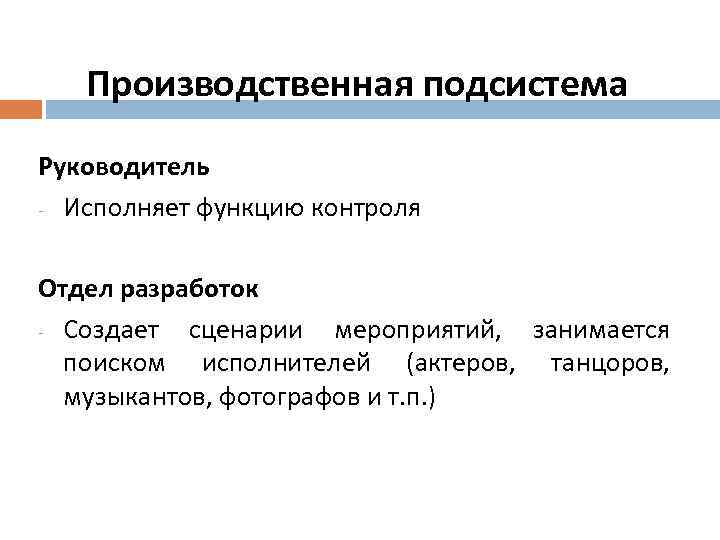 Производственная подсистема

Руководитель

- Исполняет функцию контроля

Отдел разработок

- Создает сценарии мероприятий, занимается поиском исполнителей (актеров, танцоров, музыкантов, фотографов и т.п.)